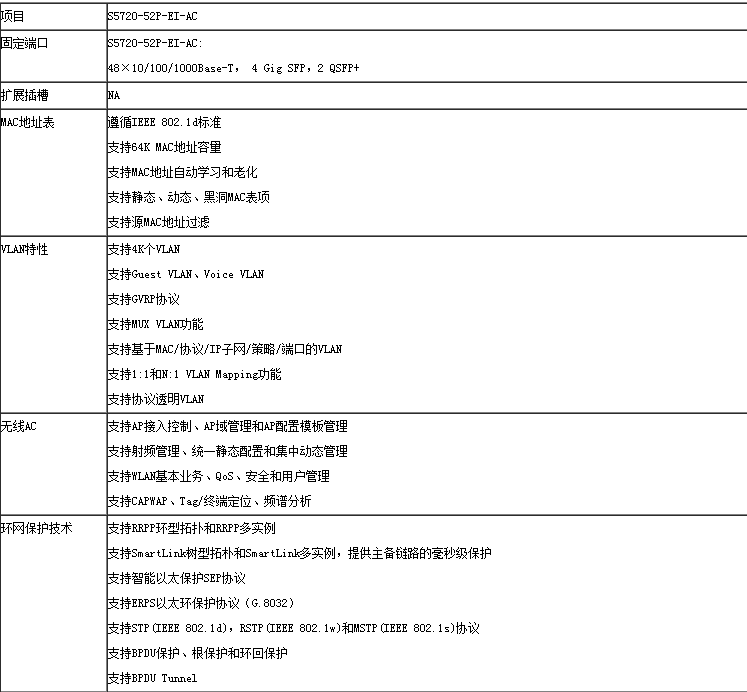 | 项目 | S5720-52P-EI-AC |
|---|---|
| 固定端口 | S5720-52P-EI-AC:<br>48×10/100/1000Base-T， 4 Gig SFP，2 QSFP+ |
| 扩展插槽 | NA |
| MAC地址表 | 遵循IEEE 802.1d标准<br>支持64K MAC地址容量<br>支持MAC地址自动学习和老化<br>支持静态、动态、黑洞MAC表项<br>支持源MAC地址过滤 |
| VLAN特性 | 支持4K个VLAN<br>支持Guest VLAN、Voice VLAN<br>支持GVRP协议<br>支持MUX VLAN功能<br>支持基于MAC/协议/IP子网/策略/端口的VLAN<br>支持1:1和N:1 VLAN Mapping功能<br>支持协议透明VLAN |
| 无线AC | 支持AP接入控制、AP域管理和AP配置模板管理<br>支持射频管理、统一静态配置和集中动态管理<br>支持WLAN基本业务、QoS、安全和用户管理<br>支持CAPWAP、Tag/终端定位、频谱分析 |
| 环网保护技术 | 支持RRPP环型拓扑和RRPP多实例<br>支持SmartLink树型拓扑和SmartLink多实例，提供主备链路的毫秒级保护<br>支持智能以太保护SEP协议<br>支持ERPS以太环保护协议（G.8032）<br>支持STP(IEEE 802.1d)，RSTP(IEEE 802.1w)和MSTP(IEEE 802.1s)协议<br>支持BPDU保护、根保护和环回保护<br>支持BPDU Tunnel |